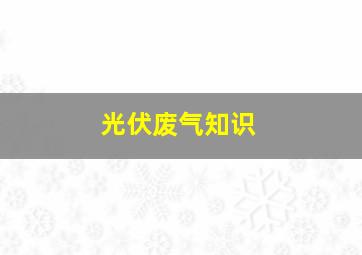 光伏废气知识